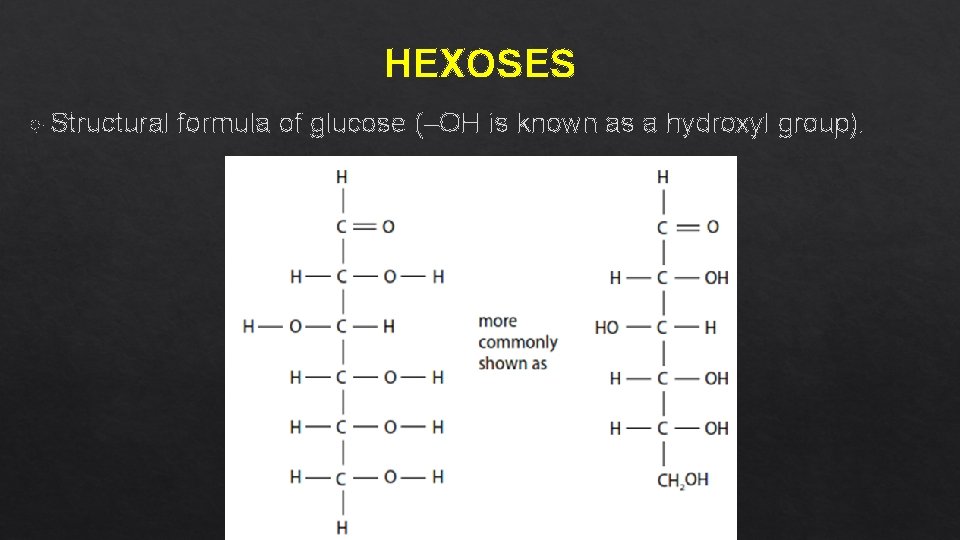 HEXOSES

Structural formula of glucose (–OH is known as a hydroxyl group).

H
C = O
H — C — O — H
H — O — C — H
H — C — O — H
H — C — O — H
H — C — O — H
H

more commonly shown as

H
C = O
H — C — OH
HO — C — H
H — C — OH
H — C — OH
$CH_2OH$